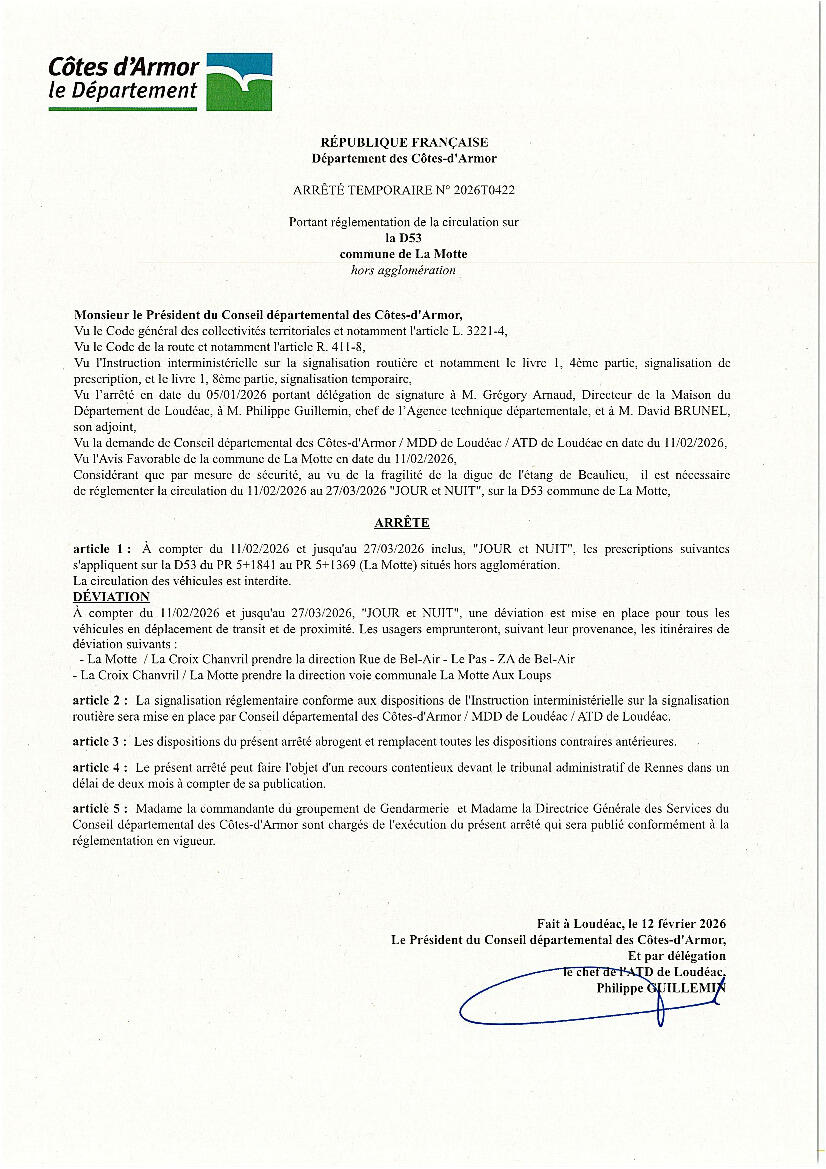 Côtes d'Armor
le Département

RÉPUBLIQUE FRANÇAISE
Département des Côtes-d'Armor

ARRÊTÉ TEMPORAIRE N° 2026T0422

Portant réglementation de la circulation sur
la D53
commune de La Motte
hors agglomération

Monsieur le Président du Conseil départemental des Côtes-d'Armor,
Vu le Code général des collectivités territoriales et notamment l'article L. 3221-4,
Vu le Code de la route et notamment l'article R. 411-8,
Vu l'Instruction interministérielle sur la signalisation routière et notamment le livre 1, 4ème partie, signalisation de prescription, et le livre 1, 8ème partie, signalisation temporaire,
Vu l'arrêté en date du 05/01/2026 portant délégation de signature à M. Grégory Arnaud, Directeur de la Maison du Département de Loudéac, à M. Philippe Guillemin, chef de l'Agence technique départementale, et à M. David BRUNEL, son adjoint,
Vu la demande de Conseil départemental des Côtes-d'Armor / MDD de Loudéac / ATD de Loudéac en date du 11/02/2026,
Vu l'Avis Favorable de la commune de La Motte en date du 11/02/2026,
Considérant que par mesure de sécurité, au vu de la fragilité de la digue de l'étang de Beaulieu, il est nécessaire de réglementer la circulation du 11/02/2026 au 27/03/2026 "JOUR et NUIT", sur la D53 commune de La Motte,

ARRÊTE

article 1 : À compter du 11/02/2026 et jusqu'au 27/03/2026 inclus, "JOUR et NUIT", les prescriptions suivantes s'appliquent sur la D53 du PR 5+1841 au PR 5+1369 (La Motte) situés hors agglomération.
La circulation des véhicules est interdite.
DÉVIATION
À compter du 11/02/2026 et jusqu'au 27/03/2026, "JOUR et NUIT", une déviation est mise en place pour tous les véhicules en déplacement de transit et de proximité. Les usagers emprunteront, suivant leur provenance, les itinéraires de déviation suivants :
- La Motte / La Croix Chanvril prendre la direction Rue de Bel-Air - Le Pas - ZA de Bel-Air
- La Croix Chanvril / La Motte prendre la direction voie communale La Motte Aux Loups

article 2 : La signalisation réglementaire conforme aux dispositions de l'Instruction interministérielle sur la signalisation routière sera mise en place par Conseil départemental des Côtes-d'Armor / MDD de Loudéac / ATD de Loudéac.

article 3 : Les dispositions du présent arrêté abrogent et remplacent toutes les dispositions contraires antérieures.

article 4 : Le présent arrêté peut faire l'objet d'un recours contentieux devant le tribunal administratif de Rennes dans un délai de deux mois à compter de sa publication.

article 5 : Madame la commandante du groupement de Gendarmerie et Madame la Directrice Générale des Services du Conseil départemental des Côtes-d'Armor sont chargés de l'exécution du présent arrêté qui sera publié conformément à la réglementation en vigueur.

Fait à Loudéac, le 12 février 2026
Le Président du Conseil départemental des Côtes-d'Armor,
Et par délégation
le chef de l'ATD de Loudéac,
Philippe GUILLEMIN